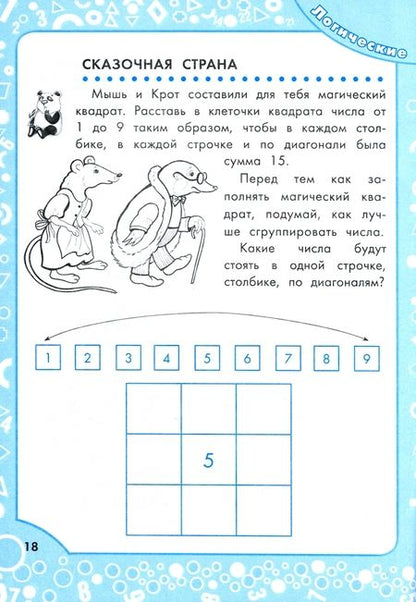 Логические

СКАЗОЧНАЯ СТРАНА

Мышь и Крот составили для тебя магический квадрат. Расставь в клеточки квадрата числа от 1 до 9 таким образом, чтобы в каждом столбике, в каждой строчке и по диагонали была сумма 15.

Перед тем как заполнять магический квадрат, подумай, как лучше сгруппировать числа.

Какие числа будут стоять в одной строчке, столбике, по диагоналям?

1 2 3 4 5 6 7 8 9

|   |   |   |
|---|---|---|
|   |   |   |
|   | 5 |   |
|   |   |   |

18